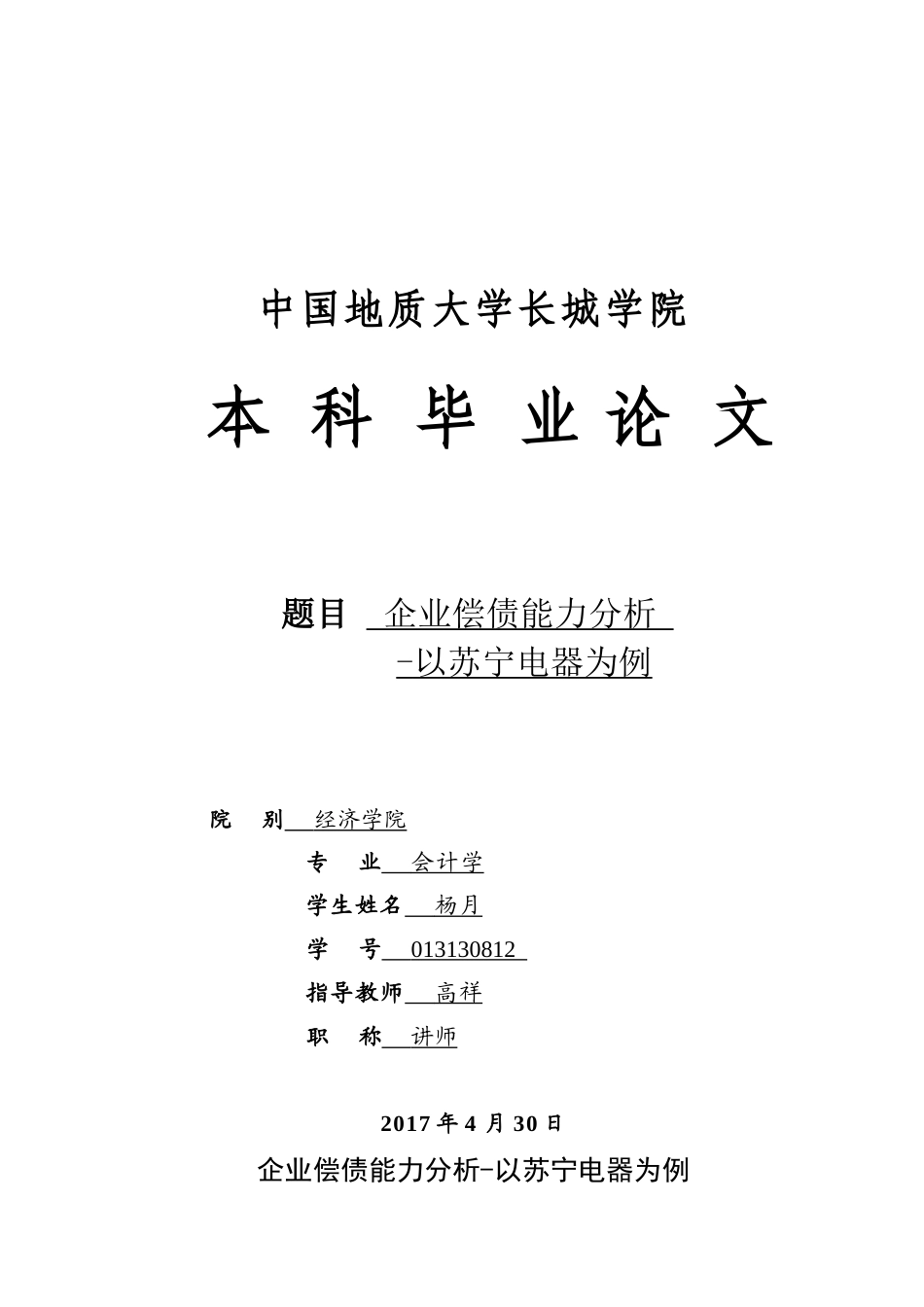 中国地质大学长城学院

本 科 毕 业 论 文

题目 企业偿债能力分析
-以苏宁电器为例

院 别 经济学院

专 业 会计学

学生姓名 杨月

学 号 013130812

指导教师 高祥

职 称 讲师

2017 年 4 月 30 日

企业偿债能力分析-以苏宁电器为例